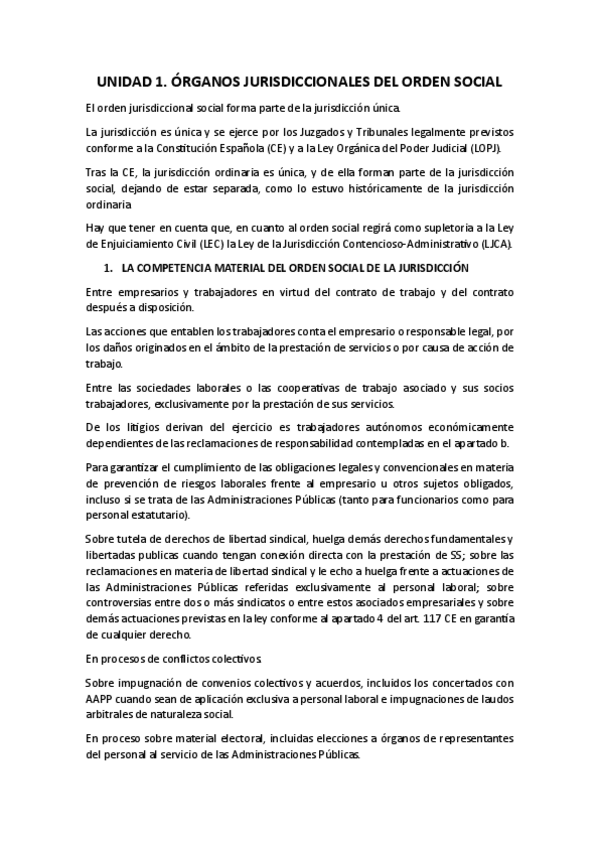 UNIDAD 1. ÓRGANOS JURISDICCIONALES DEL ORDEN SOCIAL

El orden jurisdiccional social forma parte de la jurisdicción única.

La jurisdicción es única y se ejerce por los Juzgados y Tribunales legalmente previstos conforme a la Constitución Española (CE) y a la Ley Orgánica del Poder Judicial (LOPJ).

Tras la CE, la jurisdicción ordinaria es única, y de ella forman parte de la jurisdicción social, dejando de estar separada, como lo estuvo históricamente de la jurisdicción ordinaria

Hay que tener en cuenta que, en cuanto al orden social regirá como supletoria a la Ley de Enjuiciamiento Civil (LEC) la Ley de la Jurisdicción Contencioso-Administrativo (LJCA).

1. LA COMPETENCIA MATERIAL DEL ORDEN SOCIAL DE LA JURISDICCIÓN

Entre empresarios y trabajadores en virtud del contrato de trabajo y del contrato después a disposición.

Las acciones que entablen los trabajadores conta el empresario o responsable legal, por los daños originados en el ámbito de la prestación de servicios o por causa de acción de trabajo.

Entre las sociedades laborales o las cooperativas de trabajo asociado y sus socios trabajadores, exclusivamente por la prestación de sus servicios.

De los litigios derivan del ejercicio es trabajadores autónomos económicamente dependientes de las reclamaciones de responsabilidad contempladas en el apartado b.

Para garantizar el cumplimiento de las obligaciones legales y convencionales en materia de prevención de riesgos laborales frente al empresario u otros sujetos obligados, incluso si se trata de las Administraciones Públicas (tanto para funcionarios como para personal estatutario).

Sobre tutela de derechos de libertad sindical, huelga demás derechos fundamentales y libertadas publicas cuando tengan conexión directa con la prestación de SS; sobre las reclamaciones en materia de libertad sindical y le echo a huelga frente a actuaciones de las Administraciones Públicas referidas exclusivamente al personal laboral; sobre controversias entre dos o más sindicatos o entre estos asociados empresariales y sobre demás actuaciones previstas en la ley conforme al apartado 4 del art. 117 CE en garantía de cualquier derecho.

En procesos de conflictos colectivos.

Sobre impugnación de convenios colectivos y acuerdos, incluidos los concertados con AAPP cuando sean de aplicación exclusiva a personal laboral e impugnaciones de laudos arbitrales de naturaleza social.

En proceso sobre material electoral, incluidas elecciones a órganos de representantes del personal al servicio de las Administraciones Públicas.